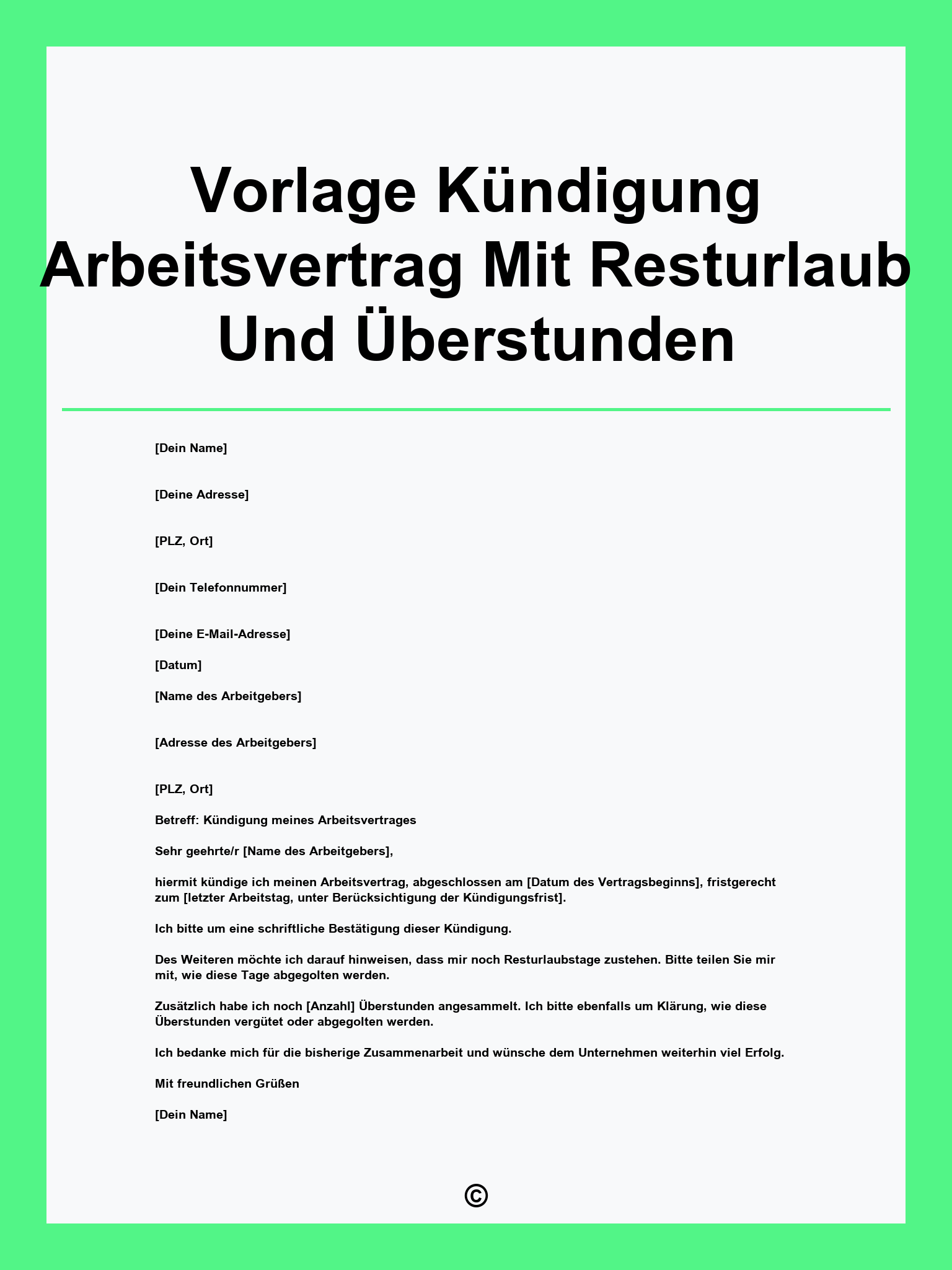 Vorlage Kündigung Arbeitsvertrag Mit Resturlaub Und Überstunden

[Dein Name]

[Deine Adresse]

[PLZ, Ort]

[Dein Telefonnummer]

[Deine E-Mail-Adresse]

[Datum]

[Name des Arbeitgebers]

[Adresse des Arbeitgebers]

[PLZ, Ort]

Betreff: Kündigung meines Arbeitsvertrages

Sehr geehrte/r [Name des Arbeitgebers],

hiermit kündige ich meinen Arbeitsvertrag, abgeschlossen am [Datum des Vertragsbeginns], fristgerecht zum [letzter Arbeitstag, unter Berücksichtigung der Kündigungsfrist].

Ich bitte um eine schriftliche Bestätigung dieser Kündigung.

Des Weiteren möchte ich darauf hinweisen, dass mir noch Resturlaubstage zustehen. Bitte teilen Sie mir mit, wie diese Tage abgegolten werden.

Zusätzlich habe ich noch [Anzahl] Überstunden angesammelt. Ich bitte ebenfalls um Klärung, wie diese Überstunden vergütet oder abgegolten werden.

Ich bedanke mich für die bisherige Zusammenarbeit und wünsche dem Unternehmen weiterhin viel Erfolg.

Mit freundlichen Grüßen

[Dein Name]

©